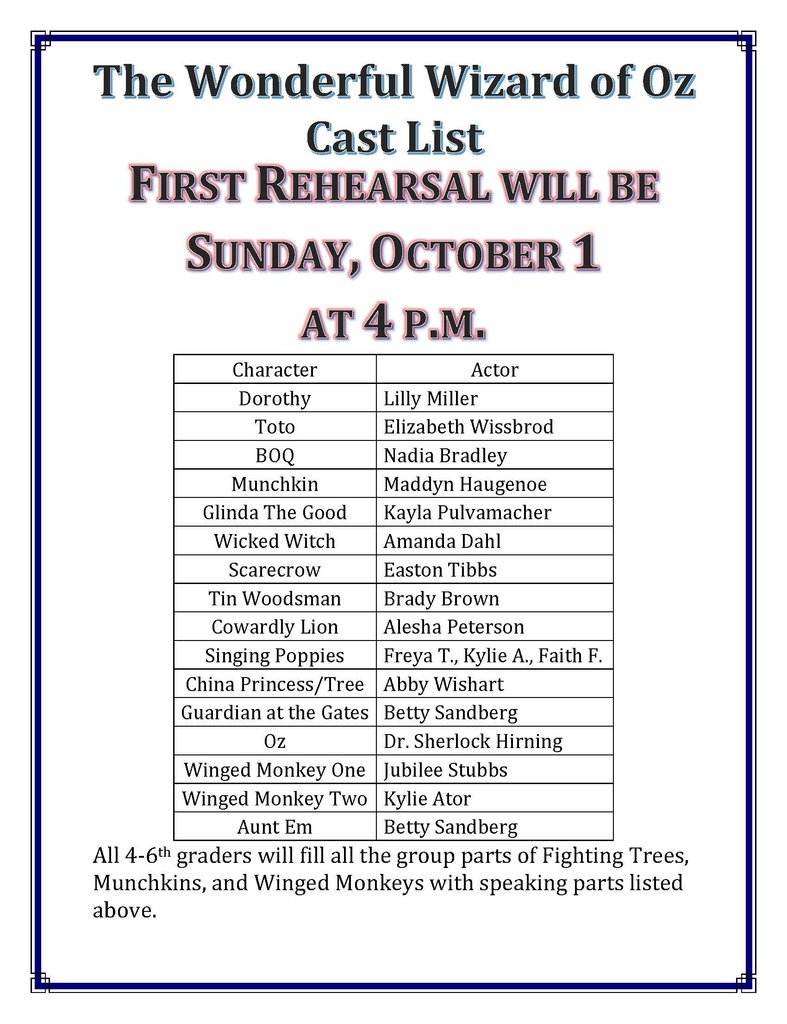 The Wonderful Wizard of Oz
Cast List
FIRST REHEARSAL WILL BE SUNDAY, OCTOBER 1 AT 4 P.M.

| Character | Actor |
|---|---|
| Dorothy | Lilly Miller |
| Toto | Elizabeth Wissbrod |
| BOQ | Nadia Bradley |
| Munchkin | Maddyn Haugenoe |
| Glinda The Good | Kayla Pulvamacher |
| Wicked Witch | Amanda Dahl |
| Scarecrow | Easton Tibbs |
| Tin Woodsman | Brady Brown |
| Cowardly Lion | Alesha Peterson |
| Singing Poppies | Freya T., Kylie A., Faith F. |
| China Princess/Tree | Abby Wishart |
| Guardian at the Gates | Betty Sandberg |
| Oz | Dr. Sherlock Hirning |
| Winged Monkey One | Jubilee Stubbs |
| Winged Monkey Two | Kylie Ator |
| Aunt Em | Betty Sandberg |

All 4-6$^{th}$ graders will fill all the group parts of Fighting Trees, Munchkins, and Winged Monkeys with speaking parts listed above.